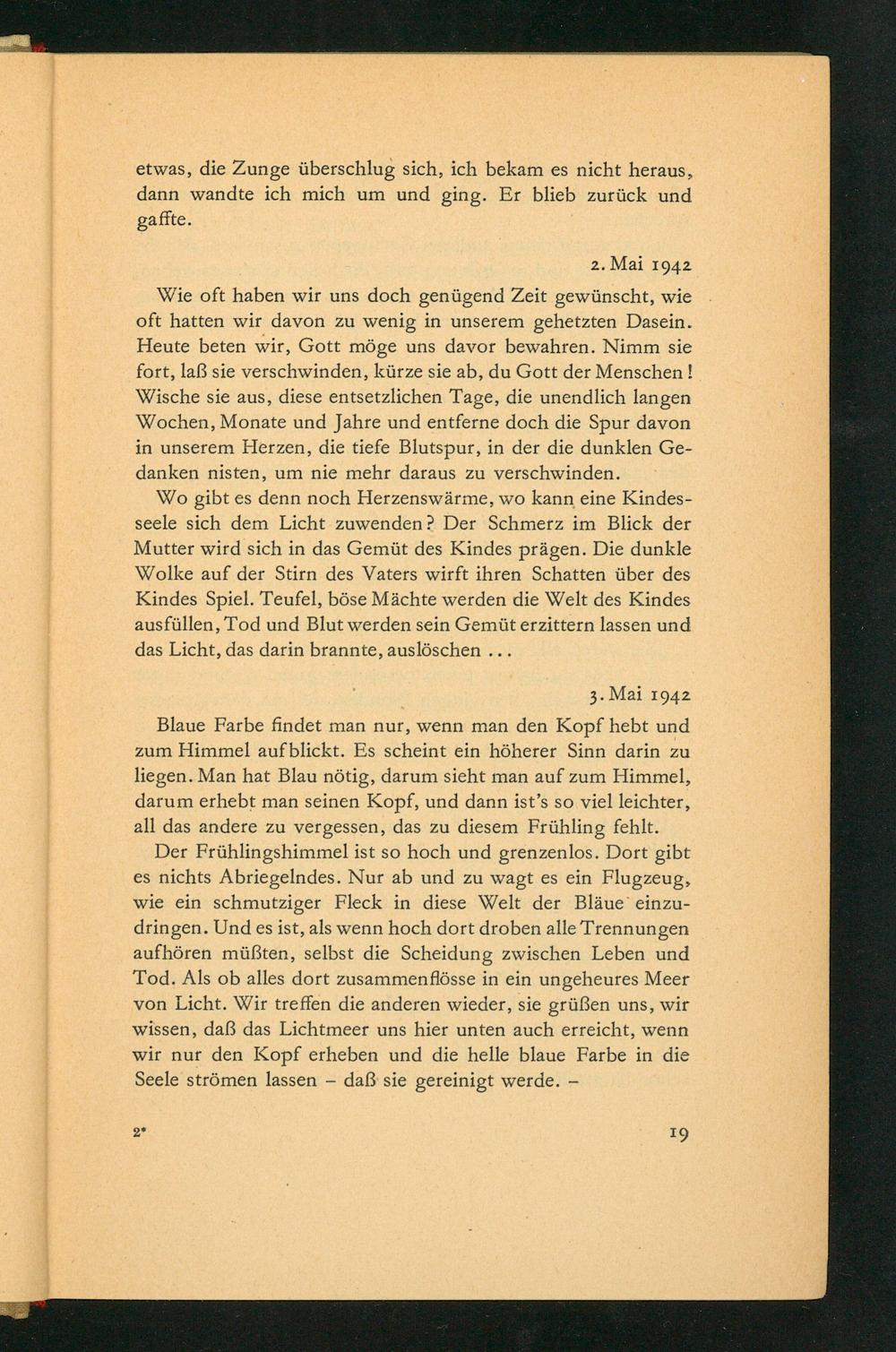 etwas, die Zunge überschlug sich, ich bekam es nicht heraus, dann wandte ich mich um und ging. Er blieb zurück und gaffte.

2. Mai 1942

Wie oft haben wir uns doch genügend Zeit gewünscht, wie oft hatten wir davon zu wenig in unserem gehetzten Dasein. Heute beten wir, Gott möge uns davor bewahren. Nimm sie fort, laß sie verschwinden, kürze sie ab, du Gott der Menschen! Wische sie aus, diese entsetzlichen Tage, die unendlich langen Wochen, Monate und Jahre und entferne doch die Spur davon in unserem Herzen, die tiefe Blutspur, in der die dunklen Gedanken nisten, um nie mehr daraus zu verschwinden.

Wo gibt es denn noch Herzenswärme, wo kann eine Kindesseele sich dem Licht zuwenden? Der Schmerz im Blick der Mutter wird sich in das Gemüt des Kindes prägen. Die dunkle Wolke auf der Stirn des Vaters wirft ihren Schatten über des Kindes Spiel. Teufel, böse Mächte werden die Welt des Kindes ausfüllen, Tod und Blut werden sein Gemüt erzittern lassen und das Licht, das darin brannte, auslöschen ...

3. Mai 1942

Blaue Farbe findet man nur, wenn man den Kopf hebt und zum Himmel aufblickt. Es scheint ein höherer Sinn darin zu liegen. Man hat Blau nötig, darum sieht man auf zum Himmel, darum erhebt man seinen Kopf, und dann ist's so viel leichter, all das andere zu vergessen, das zu diesem Frühling fehlt.

Der Frühlingshimmel ist so hoch und grenzenlos. Dort gibt es nichts Abriegelndes. Nur ab und zu wagt es ein Flugzeug, wie ein schmutziger Fleck in diese Welt der Bläue einzudringen. Und es ist, als wenn hoch dort droben alle Trennungen aufhören müßten, selbst die Scheidung zwischen Leben und Tod. Als ob alles dort zusammenflösse in ein ungeheures Meer von Licht. Wir treffen die anderen wieder, sie grüßen uns, wir wissen, daß das Lichtmeer uns hier unten auch erreicht, wenn wir nur den Kopf erheben und die helle blaue Farbe in die Seele strömen lassen – daß sie gereinigt werde. –

2*

19